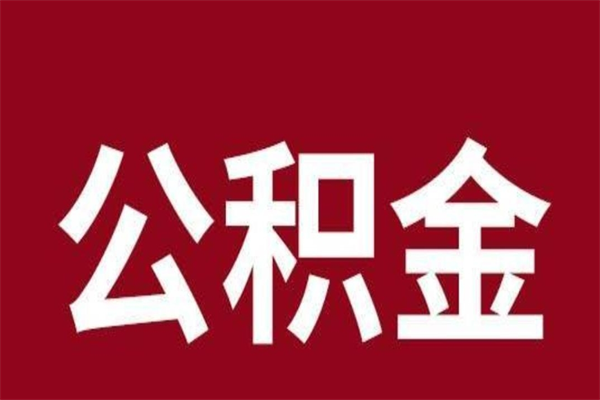 公积金